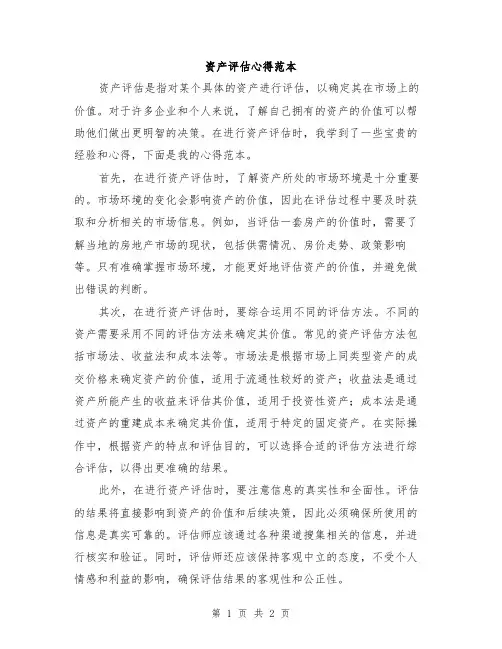 资产评估心得范本

资产评估是指对某个具体的资产进行评估，以确定其在市场上的价值。对于许多企业和个人来说，了解自己拥有的资产的价值可以帮助他们做出更明智的决策。在进行资产评估时，我学到了一些宝贵的经验和心得，下面是我的心得范本。

首先，在进行资产评估时，了解资产所处的市场环境是十分重要的。市场环境的变化会影响资产的价值，因此在评估过程中要及时获取和分析相关的市场信息。例如，当评估一套房产的价值时，需要了解当地的房地产市场的现状，包括供需情况、房价走势、政策影响等。只有准确掌握市场环境，才能更好地评估资产的价值，并避免做出错误的判断。

其次，在进行资产评估时，要综合运用不同的评估方法。不同的资产需要采用不同的评估方法来确定其价值。常见的资产评估方法包括市场法、收益法和成本法等。市场法是根据市场上同类型资产的成交价格来确定资产的价值，适用于流通性较好的资产；收益法是通过资产所能产生的收益来评估其价值，适用于投资性资产；成本法是通过资产的重建成本来确定其价值，适用于特定的固定资产。在实际操作中，根据资产的特点和评估目的，可以选择合适的评估方法进行综合评估，以得出更准确的结果。

此外，在进行资产评估时，要注意信息的真实性和全面性。评估的结果将直接影响到资产的价值和后续决策，因此必须确保所使用的信息是真实可靠的。评估师应该通过各种渠道搜集相关的信息，并进行核实和验证。同时，评估师还应该保持客观中立的态度，不受个人情感和利益的影响，确保评估结果的客观性和公正性。

第 1 页 共 2 页